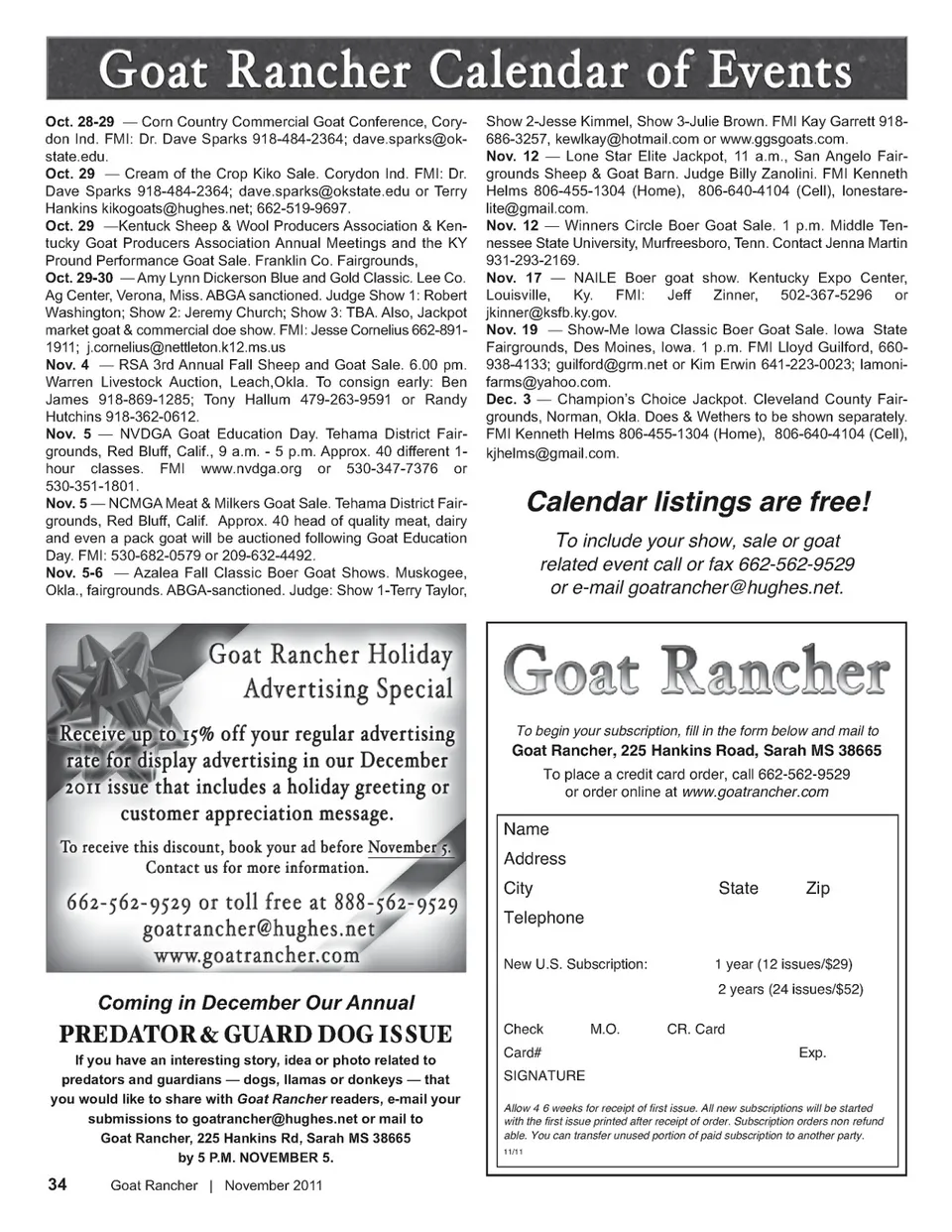 Goat Rancher Calendar of Events

Oct. 28-29 — Corn Country Commercial Goat Conference, Corydon Ind. FMI: Dr. Dave Sparks 918-484-2364; dave.sparks@okstate.edu.
Oct. 29 — Cream of the Crop Kiko Sale. Corydon Ind. FMI: Dr. Dave Sparks 918-484-2364; dave.sparks@okstate.edu or Terry Hankins kikogoats@hughes.net; 662-519-9697.
Oct. 29 —Kentuck Sheep & Wool Producers Association & Kentucky Goat Producers Association Annual Meetings and the KY Pround Performance Goat Sale. Franklin Co. Fairgrounds,
Oct. 29-30 — Amy Lynn Dickerson Blue and Gold Classic. Lee Co. Ag Center, Verona, Miss. ABGA sanctioned. Judge Show 1: Robert Washington; Show 2: Jeremy Church; Show 3: TBA. Also, Jackpot market goat & commercial doe show. FMI: Jesse Cornelius 662-891-1911; j.cornelius@nettleton.k12.ms.us
Nov. 4 — RSA 3rd Annual Fall Sheep and Goat Sale. 6.00 pm. Warren Livestock Auction, Leach,Okla. To consign early: Ben James 918-869-1285; Tony Hallum 479-263-9591 or Randy Hutchins 918-362-0612.
Nov. 5 — NVDGA Goat Education Day. Tehama District Fairgrounds, Red Bluff, Calif., 9 a.m. - 5 p.m. Approx. 40 different 1-hour classes. FMI www.nvdga.org or 530-347-7376 or 530-351-1801.
Nov. 5 — NCMGA Meat & Milkers Goat Sale. Tehama District Fairgrounds, Red Bluff, Calif. Approx. 40 head of quality meat, dairy and even a pack goat will be auctioned following Goat Education Day. FMI: 530-682-0579 or 209-632-4492.
Nov. 5-6 — Azalea Fall Classic Boer Goat Shows. Muskogee, Okla., fairgrounds. ABGA-sanctioned. Judge: Show 1-Terry Taylor, Show 2-Jesse Kimmel, Show 3-Julie Brown. FMI Kay Garrett 918-686-3257, kewlkay@hotmail.com or www.ggsgoats.com.
Nov. 12 — Lone Star Elite Jackpot, 11 a.m., San Angelo Fairgrounds Sheep & Goat Barn. Judge Billy Zanolini. FMI Kenneth Helms 806-455-1304 (Home), 806-640-4104 (Cell), lonestarelite@gmail.com.
Nov. 12 — Winners Circle Boer Goat Sale. 1 p.m. Middle Tennessee State University, Murfreesboro, Tenn. Contact Jenna Martin 931-293-2169.
Nov. 17 — NAILE Boer goat show. Kentucky Expo Center, Louisville, Ky. FMI: Jeff Zinner, 502-367-5296 or jkinner@ksfb.ky.gov.
Nov. 19 — Show-Me Iowa Classic Boer Goat Sale. Iowa State Fairgrounds, Des Moines, Iowa. 1 p.m. FMI Lloyd Guilford, 660-938-4133; guilford@grm.net or Kim Erwin 641-223-0023; lamonifarms@yahoo.com.
Dec. 3 — Champion's Choice Jackpot. Cleveland County Fairgrounds, Norman, Okla. Does & Wethers to be shown separately. FMI Kenneth Helms 806-455-1304 (Home), 806-640-4104 (Cell), kjhelms@gmail.com.

Calendar listings are free!
To include your show, sale or goat related event call or fax 662-562-9529 or e-mail goatrancher@hughes.net.

Goat Rancher Holiday Advertising Special
Receive up to 15% off your regular advertising rate for display advertising in our December 2011 issue that includes a holiday greeting or customer appreciation message.
To receive this discount, book your ad before November 5. Contact us for more information.
662-562-9529 or toll free at 888-562-9529
goatrancher@hughes.net
www.goatrancher.com

Coming in December Our Annual
PREDATOR & GUARD DOG ISSUE
If you have an interesting story, idea or photo related to predators and guardians — dogs, llamas or donkeys — that you would like to share with Goat Rancher readers, e-mail your submissions to goatrancher@hughes.net or mail to Goat Rancher, 225 Hankins Rd, Sarah MS 38665 by 5 P.M. NOVEMBER 5.

Goat Rancher
To begin your subscription, fill in the form below and mail to
Goat Rancher, 225 Hankins Road, Sarah MS 38665
To place a credit card order, call 662-562-9529 or order online at www.goatrancher.com
Name
Address
City State Zip
Telephone
New U.S. Subscription: 1 year (12 issues/$29)
2 years (24 issues/$52)
Check M.O. CR. Card
Card# Exp.
SIGNATURE
Allow 4 6 weeks for receipt of first issue. All new subscriptions will be started with the first issue printed after receipt of order. Subscription orders non refund able. You can transfer unused portion of paid subscription to another party.
11/11

34 Goat Rancher | November 2011